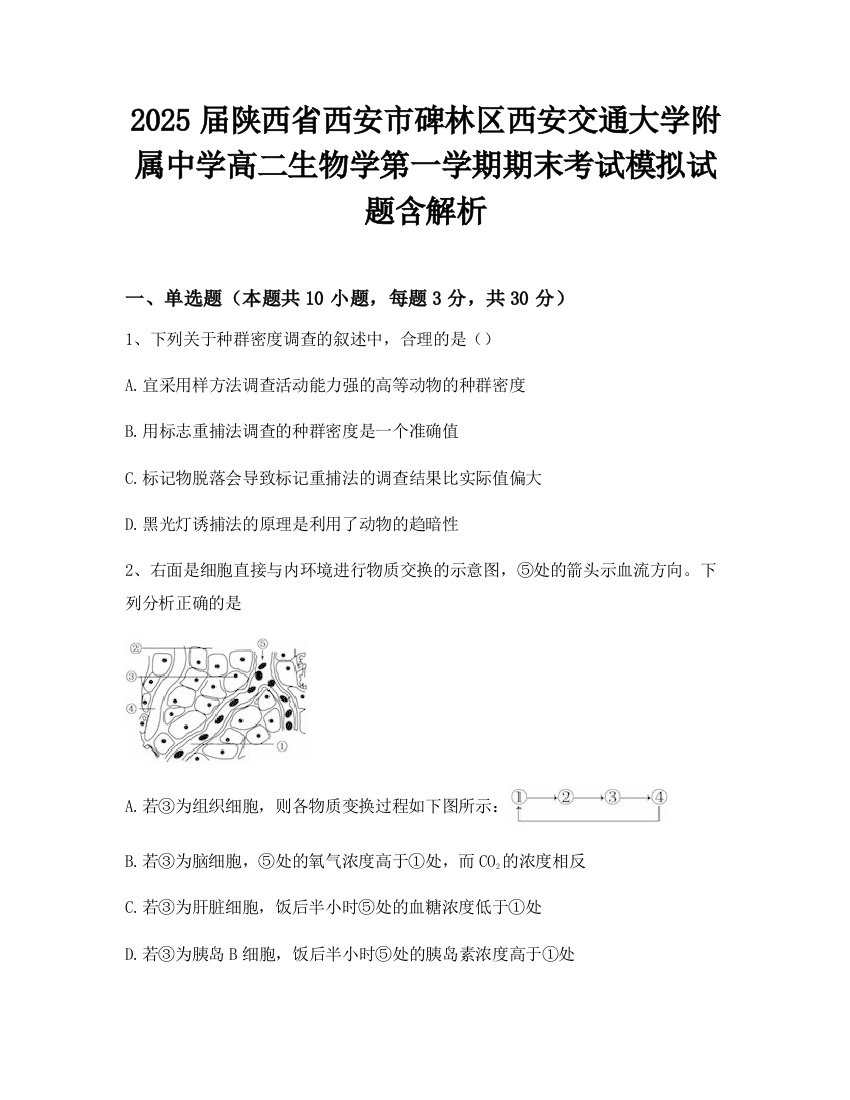 2025 届陕西省西安市碑林区西安交通大学附属中学高二生物学第一学期期末考试模拟试题含解析

一、单选题（本题共 10 小题，每题 3 分，共 30 分）

1、下列关于种群密度调查的叙述中，合理的是（）

A.宜采用样方法调查活动能力强的高等动物的种群密度

B.用标志重捕法调查的种群密度是一个准确值

C.标记物脱落会导致标记重捕法的调查结果比实际值偏大

D.黑光灯诱捕法的原理是利用了动物的趋暗性

2、右面是细胞直接与内环境进行物质交换的示意图，⑤处的箭头示血流方向。下列分析正确的是

②
⑤
③
④
①

A.若③为组织细胞，则各物质变换过程如下图所示：①→②→③→④

B.若③为脑细胞，⑤处的氧气浓度高于①处，而 $CO_2$ 的浓度相反

C.若③为肝脏细胞，饭后半小时⑤处的血糖浓度低于①处

D.若③为胰岛 B 细胞，饭后半小时⑤处的胰岛素浓度高于①处